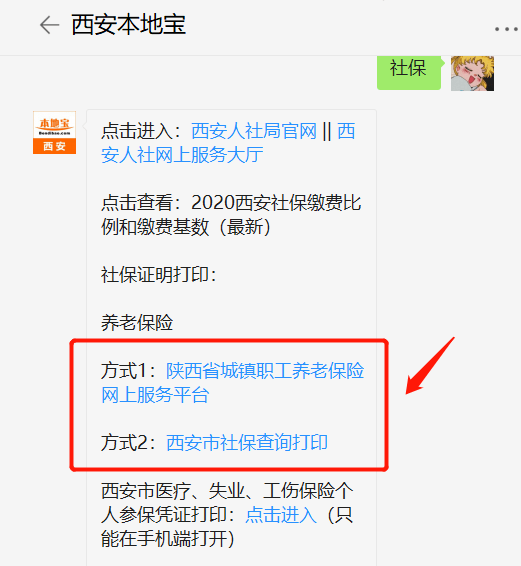 西安本地宝

社保

本地宝
Bendibao.com
西安

点击进入：西安人社局官网 || 西安人社网上服务大厅

点击查看：2020西安社保缴费比例和缴费基数（最新）

社保证明打印：

养老保险

方式1：陕西省城镇职工养老保险网上服务平台

方式2：西安市社保查询打印

西安市医疗、失业、工伤保险个人参保凭证打印：点击进入（只能在手机端打开）